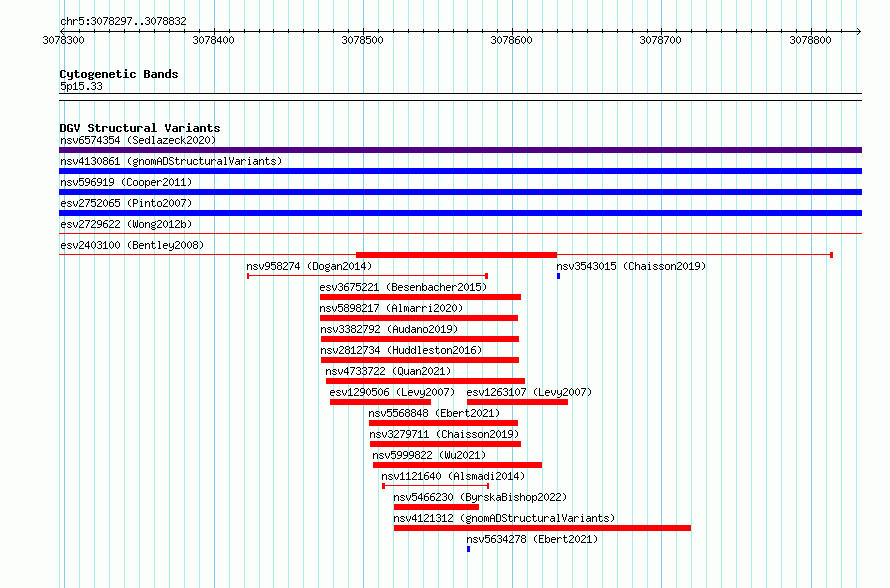 chr5:3078297..3078832

3078300 3078400 3078500 3078600 3078700 3078800

Cytogenetic Bands
5p15.33

DGV Structural Variants
nsv6574354 (Sedlazeck2020)
nsv4130861 (gnomADStructuralVariants)
nsv596919 (Cooper2011)
esv2752065 (Pinto2007)
esv2729622 (Wong2012b)
esv2403100 (Bentley2008)
nsv958274 (Dogan2014)
nsv3543015 (Chaisson2019)
esv3675221 (Besenbacher2015)
nsv5898217 (Almarri2020)
nsv3382792 (Audano2019)
nsv2812734 (Huddleston2016)
nsv4733722 (Quan2021)
esv1290506 (Levy2007)
esv1263107 (Levy2007)
nsv5568848 (Ebert2021)
nsv3279711 (Chaisson2019)
nsv5999822 (Wu2021)
nsv1121640 (Alsmadi2014)
nsv5466230 (ByrskaBishop2022)
nsv4121312 (gnomADStructuralVariants)
nsv5634278 (Ebert2021)